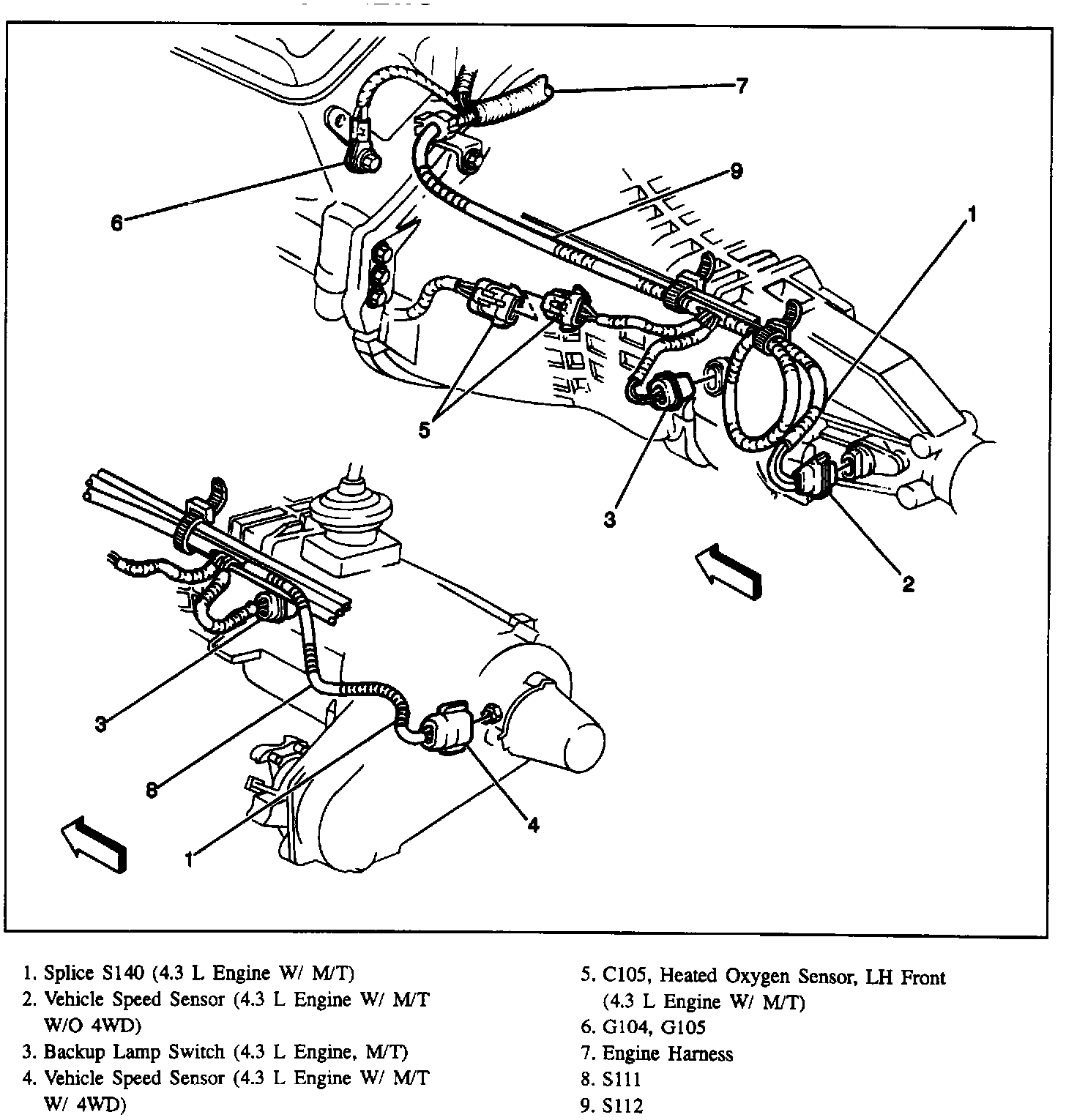 7

9

6

1

5

3

2

3

8

4

1

1. Splice S140 (4.3 L Engine W/ M/T)
2. Vehicle Speed Sensor (4.3 L Engine W/ M/T W/O 4WD)
3. Backup Lamp Switch (4.3 L Engine, M/T)
4. Vehicle Speed Sensor (4.3 L Engine W/ M/T W/ 4WD)

5. C105, Heated Oxygen Sensor, LH Front (4.3 L Engine W/ M/T)
6. G104, G105
7. Engine Harness
8. S111
9. S112